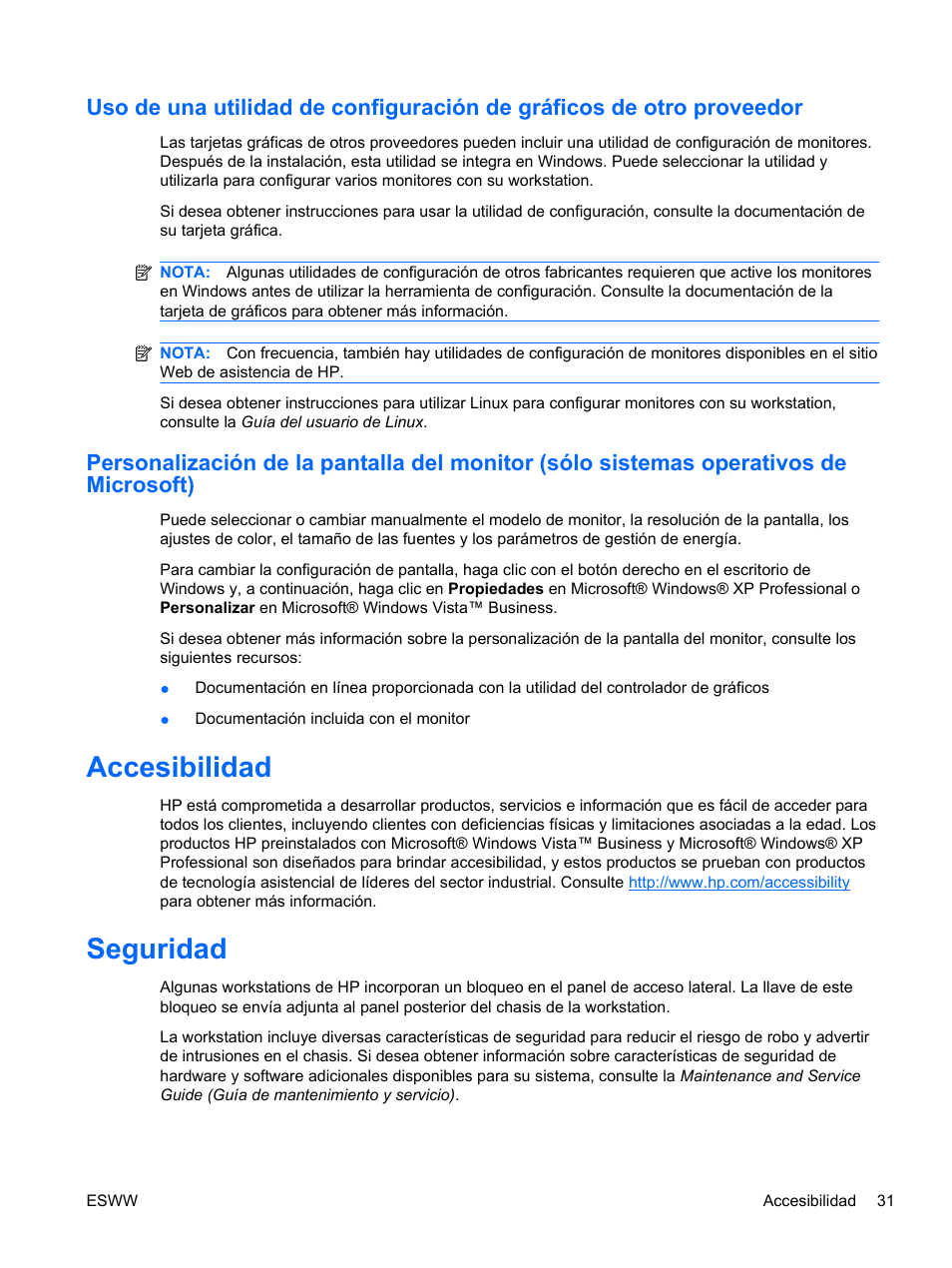 Uso de una utilidad de configuración de gráficos de otro proveedor

Las tarjetas gráficas de otros proveedores pueden incluir una utilidad de configuración de monitores. Después de la instalación, esta utilidad se integra en Windows. Puede seleccionar la utilidad y utilizarla para configurar varios monitores con su workstation.

Si desea obtener instrucciones para usar la utilidad de configuración, consulte la documentación de su tarjeta gráfica.

NOTA: Algunas utilidades de configuración de otros fabricantes requieren que active los monitores en Windows antes de utilizar la herramienta de configuración. Consulte la documentación de la tarjeta de gráficos para obtener más información.

NOTA: Con frecuencia, también hay utilidades de configuración de monitores disponibles en el sitio Web de asistencia de HP.

Si desea obtener instrucciones para utilizar Linux para configurar monitores con su workstation, consulte la Guía del usuario de Linux.

Personalización de la pantalla del monitor (sólo sistemas operativos de Microsoft)

Puede seleccionar o cambiar manualmente el modelo de monitor, la resolución de la pantalla, los ajustes de color, el tamaño de las fuentes y los parámetros de gestión de energía.

Para cambiar la configuración de pantalla, haga clic con el botón derecho en el escritorio de Windows y, a continuación, haga clic en Propiedades en Microsoft® Windows® XP Professional o Personalizar en Microsoft® Windows Vista™ Business.

Si desea obtener más información sobre la personalización de la pantalla del monitor, consulte los siguientes recursos:

● Documentación en línea proporcionada con la utilidad del controlador de gráficos

● Documentación incluida con el monitor

Accesibilidad

HP está comprometida a desarrollar productos, servicios e información que es fácil de acceder para todos los clientes, incluyendo clientes con deficiencias físicas y limitaciones asociadas a la edad. Los productos HP preinstalados con Microsoft® Windows Vista™ Business y Microsoft® Windows® XP Professional son diseñados para brindar accesibilidad, y estos productos se prueban con productos de tecnología asistencial de líderes del sector industrial. Consulte http://www.hp.com/accessibility para obtener más información.

Seguridad

Algunas workstations de HP incorporan un bloqueo en el panel de acceso lateral. La llave de este bloqueo se envía adjunta al panel posterior del chasis de la workstation.

La workstation incluye diversas características de seguridad para reducir el riesgo de robo y advertir de intrusiones en el chasis. Si desea obtener información sobre características de seguridad de hardware y software adicionales disponibles para su sistema, consulte la Maintenance and Service Guide (Guía de mantenimiento y servicio).

ESWW

Accesibilidad 31